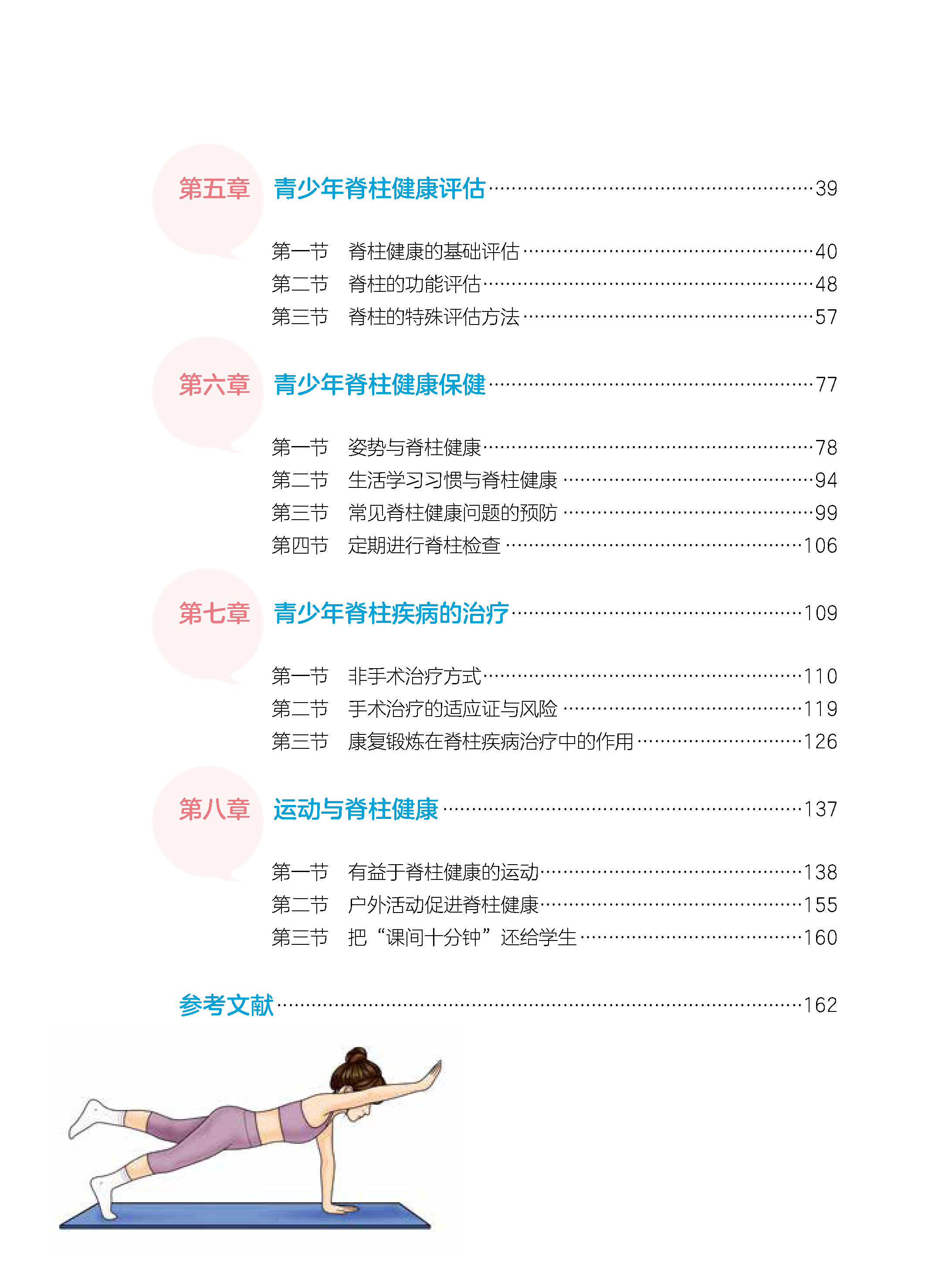 第五章 青少年脊柱健康评估……39

第一节 脊柱健康的基础评估……40
第二节 脊柱的功能评估……48
第三节 脊柱的特殊评估方法……57

第六章 青少年脊柱健康保健……77

第一节 姿势与脊柱健康……78
第二节 生活学习习惯与脊柱健康……94
第三节 常见脊柱健康问题的预防……99
第四节 定期进行脊柱检查……106

第七章 青少年脊柱疾病的治疗……109

第一节 非手术治疗方式……110
第二节 手术治疗的适应证与风险……119
第三节 康复锻炼在脊柱疾病治疗中的作用……126

第八章 运动与脊柱健康……137

第一节 有益于脊柱健康的运动……138
第二节 户外活动促进脊柱健康……155
第三节 把“课间十分钟”还给学生……160

参考文献……162